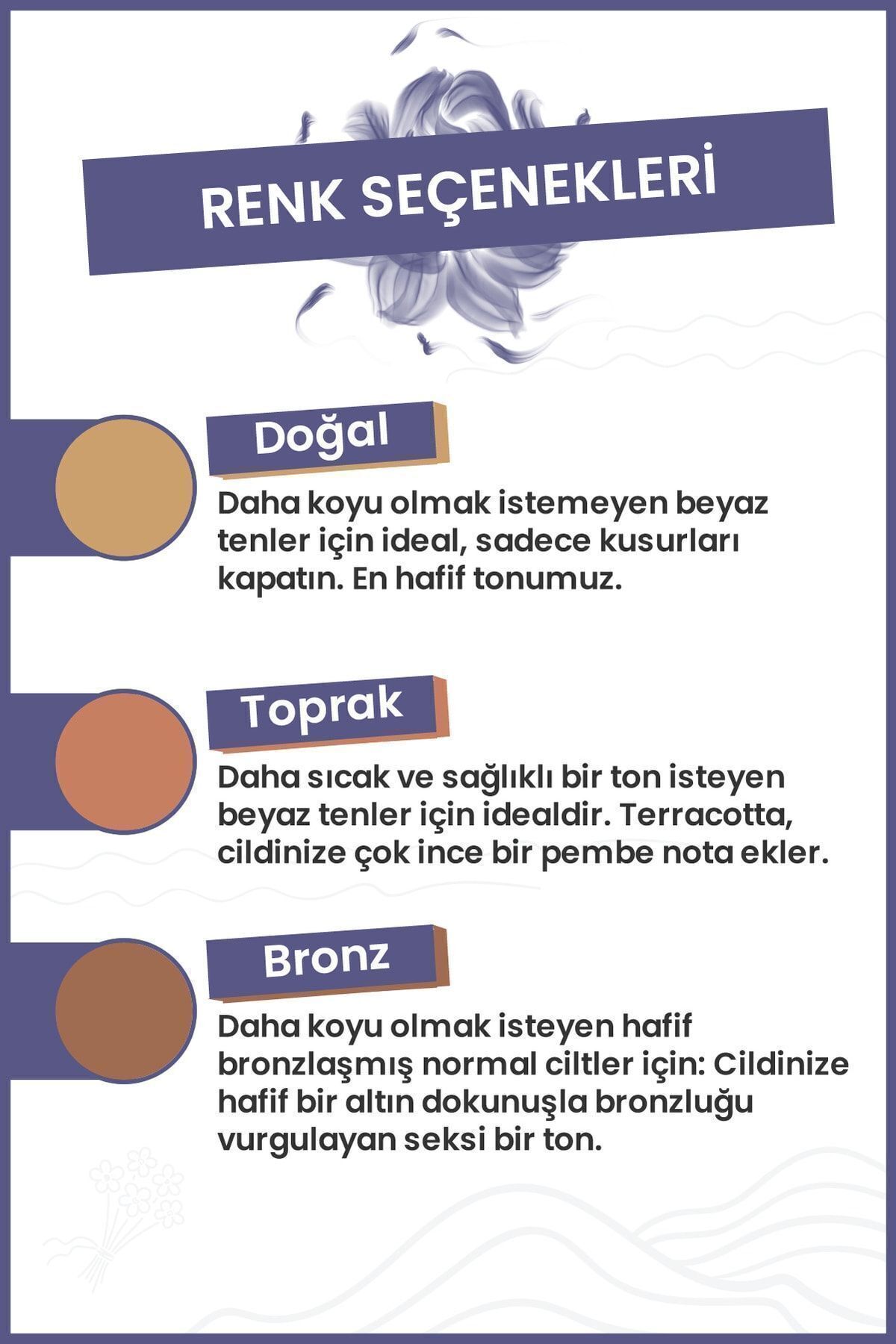 RENK SEÇENEKLERİ

Doğal

Daha koyu olmak istemeyen beyaz tenler için ideal, sadece kusurları kapatın. En hafif tonumuz.

Toprak

Daha sıcak ve sağlıklı bir ton isteyen beyaz tenler için idealdir. Terracotta, cildinize çok ince bir pembe nota ekler.

Bronz

Daha koyu olmak isteyen hafif bronzlaşmış normal ciltler için: Cildinize hafif bir altın dokunuşla bronzluğu vurgulayan seksi bir ton.